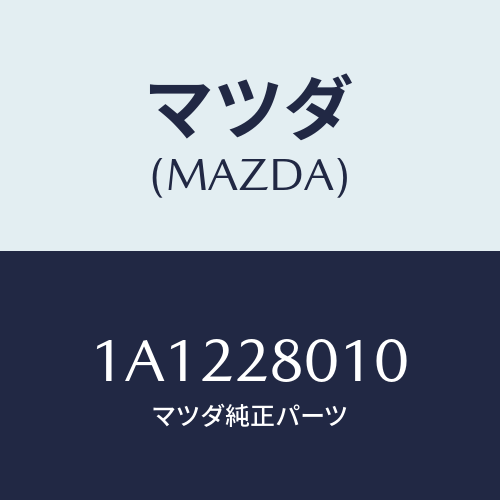 マツダ
(MAZDA)

1A1228010
マツダ純正パーツ